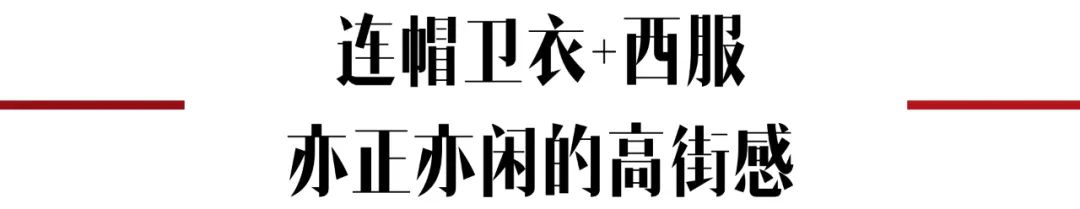 连帽卫衣+西服
亦正亦闲的高街感